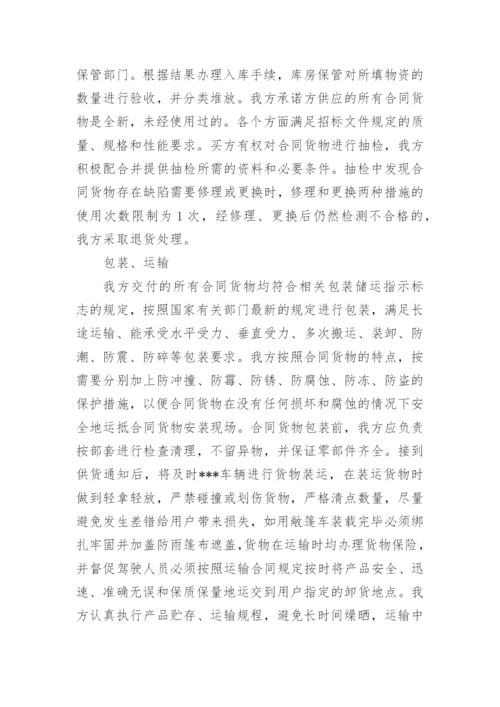 保管部门。根据结果办理入库手续，库房保管对所填物资的数量进行验收，并分类堆放。我方承诺方供应的所有合同货物是全新，未经使用过的。各个方面满足招标文件规定的质量、规格和性能要求。买方有权对合同货物进行抽检，我方积极配合并提供抽检所需的资料和必要条件。抽检中发现合同货物存在缺陷需要修理或更换时，修理和更换两种措施的使用次数限制为 1 次，经修理、更换后仍然检测不合格的，我方采取退货处理。

包装、运输

我方交付的所有合同货物均符合相关包装储运指示标志的规定，按照国家有关部门最新的规定进行包装，满足长途运输、能承受水平受力、垂直受力、多次搬运、装卸、防潮、防震、防碎等包装要求。我方按照合同货物的特点，按需要分别加上防冲撞、防霉、防锈、防腐蚀、防冻、防盗的保护措施，以便合同货物在没有任何损坏和腐蚀的情况下安全地运抵合同货物安装现场。合同货物包装前，我方应负责按部套进行检查清理，不留异物，并保证零部件齐全。接到供货通知后，将及时***车辆进行货物装运，在装运货物时做到轻拿轻放，严禁碰撞或划伤货物，严格清点数量，尽量避免发生差错给用户带来损失，如用敞篷车装载完毕必须绑扎牢固并加盖防雨篷布遮盖，货物在运输时均办理货物保险，并督促驾驶人员必须按照运输合同规定按时将产品安全、迅速、准确无误和保质保量地运交到用户指定的卸货地点。我方认真执行产品贮存、运输规程，避免长时间爆晒，运输中